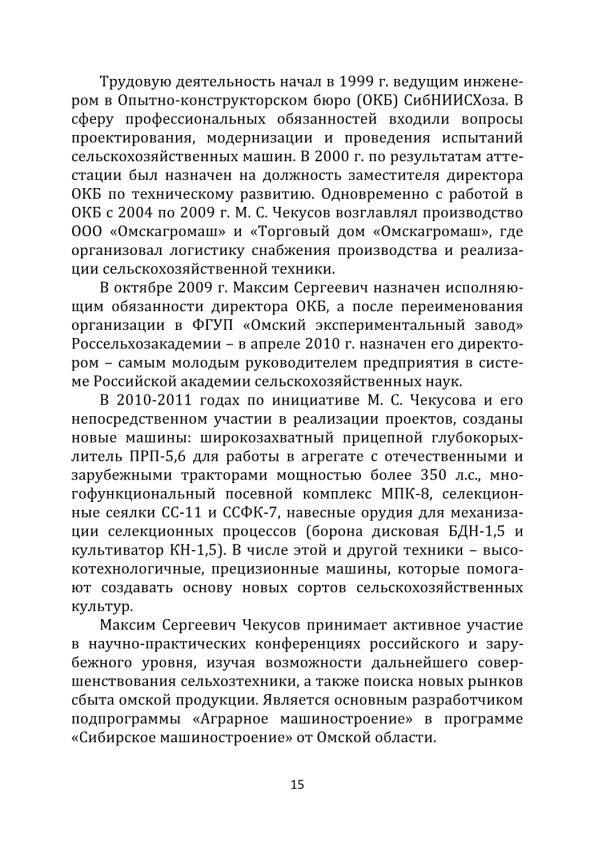 Трудовую деятельность начал в 1999 г. ведущим инженером в Опытно-конструкторском бюро (ОКБ) СибНИИСХоза. В сферу профессиональных обязанностей входили вопросы проектирования, модернизации и проведения испытаний сельскохозяйственных машин. В 2000 г. по результатам аттестации был назначен на должность заместителя директора ОКБ по техническому развитию. Одновременно с работой в ОКБ с 2004 по 2009 г. М. С. Чекусов возглавлял производство ООО «Омскагромаш» и «Торговый дом «Омскагромаш», где организовал логистику снабжения производства и реализации сельскохозяйственной техники.

В октябре 2009 г. Максим Сергеевич назначен исполняющим обязанности директора ОКБ, а после переименования организации в ФГУП «Омский экспериментальный завод» Россельхозакадемии – в апреле 2010 г. назначен его директором – самым молодым руководителем предприятия в системе Российской академии сельскохозяйственных наук.

В 2010-2011 годах по инициативе М. С. Чекусова и его непосредственном участии в реализации проектов, созданы новые машины: широкозахватный прицепной глубокорыхлитель ПРП-5,6 для работы в агрегате с отечественными и зарубежными тракторами мощностью более 350 л.с., многофункциональный посевной комплекс МПК-8, селекционные сеялки СС-11 и ССФК-7, навесные орудия для механизации селекционных процессов (борона дисковая БДН-1,5 и культиватор КН-1,5). В числе этой и другой техники – высокотехнологичные, прецизионные машины, которые помогают создавать основу новых сортов сельскохозяйственных культур.

Максим Сергеевич Чекусов принимает активное участие в научно-практических конференциях российского и зарубежного уровня, изучая возможности дальнейшего совершенствования сельхозтехники, а также поиска новых рынков сбыта омской продукции. Является основным разработчиком подпрограммы «Аграрное машиностроение» в программе «Сибирское машиностроение» от Омской области.

15